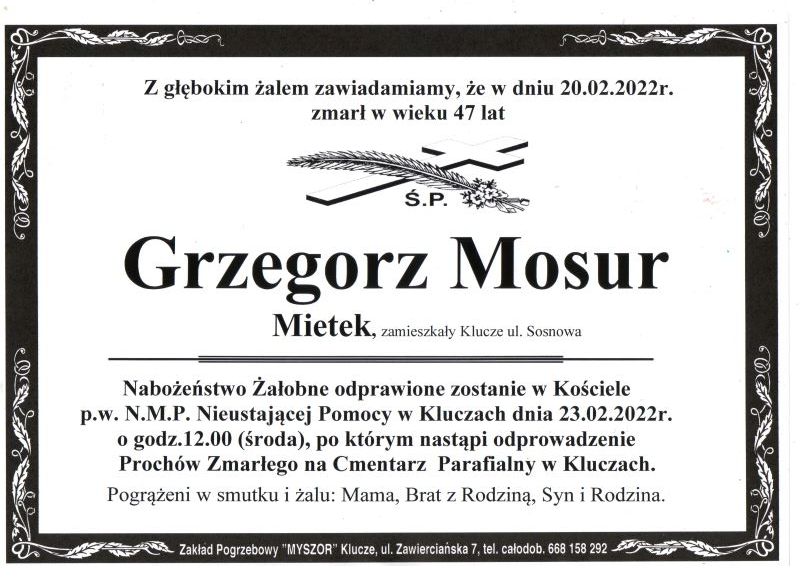 Z głębokim żalem zawiadamiamy, że w dniu 20.02.2022r. zmarł w wieku 47 lat

Ś.P.

Grzegorz Mosur

Mietek, zamieszkały Klucze ul. Sosnowa

Nabożeństwo Żałobne odprawione zostanie w Kościele p.w. N.M.P. Nieustającej Pomocy w Kluczach dnia 23.02.2022r. o godz.12.00 (środa), po którym nastąpi odprowadzenie Prochów Zmarłego na Cmentarz Parafialny w Kluczach.

Pogrążeni w smutku i żalu: Mama, Brat z Rodziną, Syn i Rodzina.

Zakład Pogrzebowy "MYSZOR" Klucze, ul. Zawierciańska 7, tel. całodob. 668 158 292